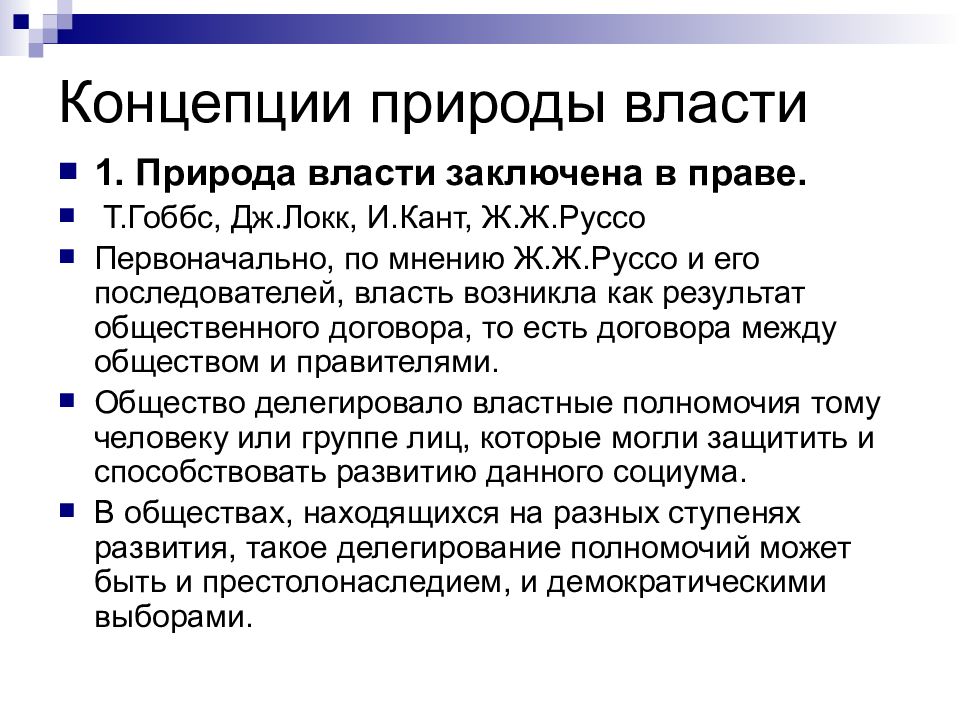 Концепции природы власти

1. Природа власти заключена в праве.

Т.Гоббс, Дж.Локк, И.Кант, Ж.Ж.Руссо

Первоначально, по мнению Ж.Ж.Руссо и его последователей, власть возникла как результат общественного договора, то есть договора между обществом и правителями.

Общество делегировало властные полномочия тому человеку или группе лиц, которые могли защитить и способствовать развитию данного социума.

В обществах, находящихся на разных ступенях развития, такое делегирование полномочий может быть и престолонаследием, и демократическими выборами.